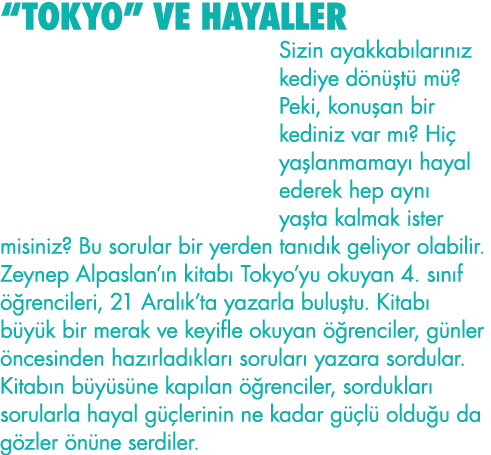 “TOKYO” VE HAYALLER

Sizin ayakkabılarınız kediye dönüştü mü? Peki, konuşan bir kediniz var mı? Hiç yaşlanmamayı hayal ederek hep aynı yaşta kalmak ister misiniz? Bu sorular bir yerden tanıdık geliyor olabilir. Zeynep Alpaslan’ın kitabı Tokyo’yu okuyan 4. sınıf öğrencileri, 21 Aralık’ta yazarla buluştu. Kitabı büyük bir merak ve keyifle okuyan öğrenciler, günler öncesinden hazırladıkları soruları yazara sordular. Kitabın büyüsüne kapılan öğrenciler, sordukları sorularla hayal güçlerinin ne kadar güçlü olduğu da gözler önüne serdiler.